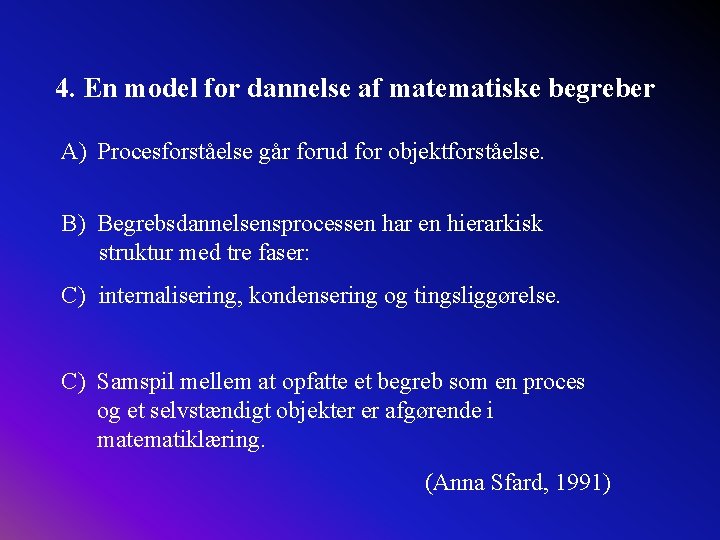 4. En model for dannelse af matematiske begreber

A) Procesforståelse går forud for objektforståelse.

B) Begrebsdannelsensprocessen har en hierarkisk struktur med tre faser:

C) internalisering, kondensering og tingsliggørelse.

C) Samspil mellem at opfatte et begreb som en proces og et selvstændigt objekter er afgørende i matematiklæring.

(Anna Sfard, 1991)